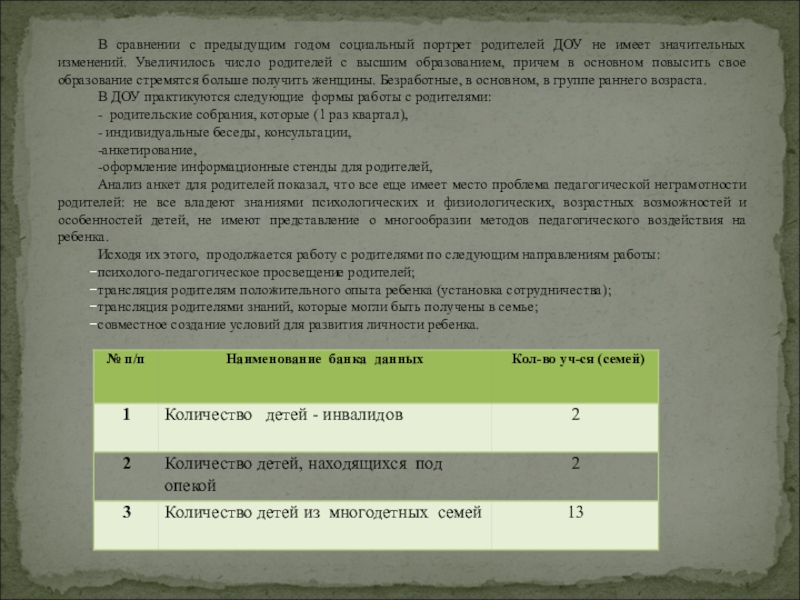 В сравнении с предыдущим годом социальный портрет родителей ДОУ не имеет значительных изменений. Увеличилось число родителей с высшим образованием, причем в основном повысить свое образование стремятся больше получить женщины. Безработные, в основном, в группе раннего возраста.

В ДОУ практикуются следующие формы работы с родителями:

- родительские собрания, которые (1 раз квартал),

- индивидуальные беседы, консультации,

-анкетирование,

-оформление информационные стенды для родителей,

Анализ анкет для родителей показал, что все еще имеет место проблема педагогической неграмотности родителей: не все владеют знаниями психологических и физиологических, возрастных возможностей и особенностей детей, не имеют представление о многообразии методов педагогического воздействия на ребенка.

Исходя их этого, продолжается работу с родителями по следующим направлениям работы:

−психолого-педагогическое просвещение родителей;

−трансляция родителям положительного опыта ребенка (установка сотрудничества);

−трансляция родителями знаний, которые могли быть получены в семье;

−совместное создание условий для развития личности ребенка.

| № п/п | Наименование банка данных | Кол-во уч-ся (семей) |
|---|---|---|
| 1 | Количество детей - инвалидов | 2 |
| 2 | Количество детей, находящихся под опекой | 2 |
| 3 | Количество детей из многодетных семей | 13 |